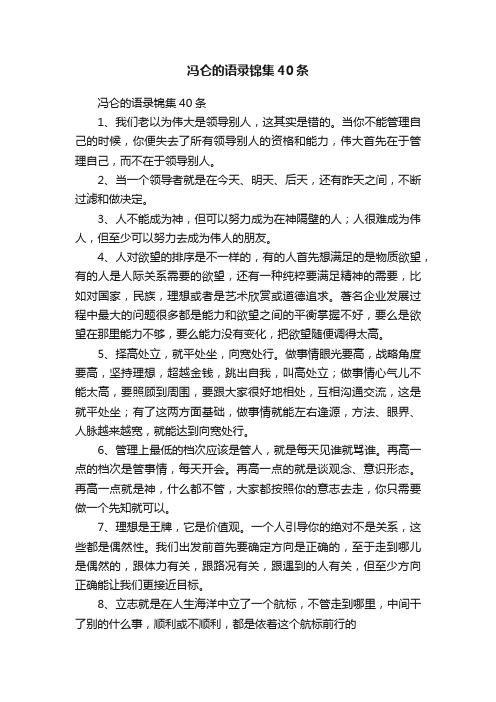 冯仑的语录锦集40条

冯仑的语录锦集40条

1、我们老以为伟大是领导别人，这其实是错的。当你不能管理自己的时候，你便失去了所有领导别人的资格和能力，伟大首先在于管理自己，而不在于领导别人。

2、当一个领导者就是在今天、明天、后天，还有昨天之间，不断过滤和做决定。

3、人不能成为神，但可以努力成为在神隔壁的人；人很难成为伟人，但至少可以努力去成为伟人的朋友。

4、人对欲望的排序是不一样的，有的人首先想满足的是物质欲望，有的人是人际关系需要的欲望，还有一种纯粹要满足精神的需要，比如对国家，民族，理想或者是艺术欣赏或道德追求。著名企业发展过程中最大的问题很多都是能力和欲望之间的平衡掌握不好，要么是欲望在那里能力不够，要么能力没有变化，把欲望随便调得太高。

5、择高处立，就平处坐，向宽处行。做事情眼光要高，战略角度要高，坚持理想，超越金钱，跳出自我，叫高处立；做事情心气儿不能太高，要照顾到周围，要跟大家很好地相处，互相沟通交流，这是就平处坐；有了这两方面基础，做事情就能左右逢源，方法、眼界、人脉越来越宽，就能达到向宽处行。

6、管理上最低的档次应该是管人，就是每天见谁就骂谁。再高一点的档次是管事情，每天开会。再高一点的就是谈观念、意识形态。再高一点就是神，什么都不管，大家都按照你的意志去走，你只需要做一个先知就可以。

7、理想是王牌，它是价值观。一个人引导你的绝对不是关系，这些都是偶然性。我们出发前首先要确定方向是正确的，至于走到哪儿是偶然的，跟体力有关，跟路况有关，跟遇到的人有关，但至少方向正确能让我们更接近目标。

8、立志就是在人生海洋中立了一个航标，不管走到哪里，中间干了别的什么事，顺利或不顺利，都是依着这个航标前行的